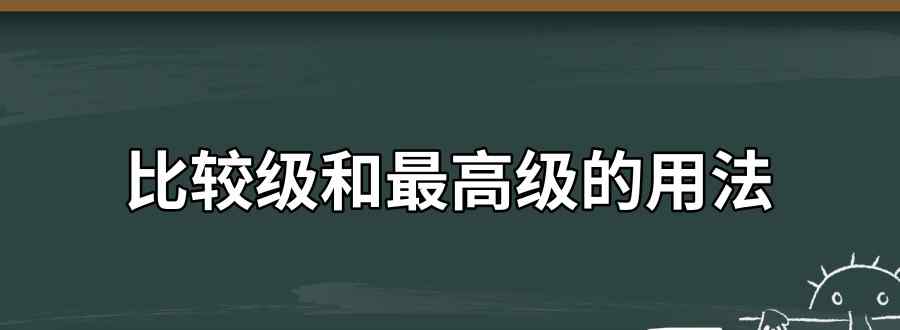 比较级和最高级的用法